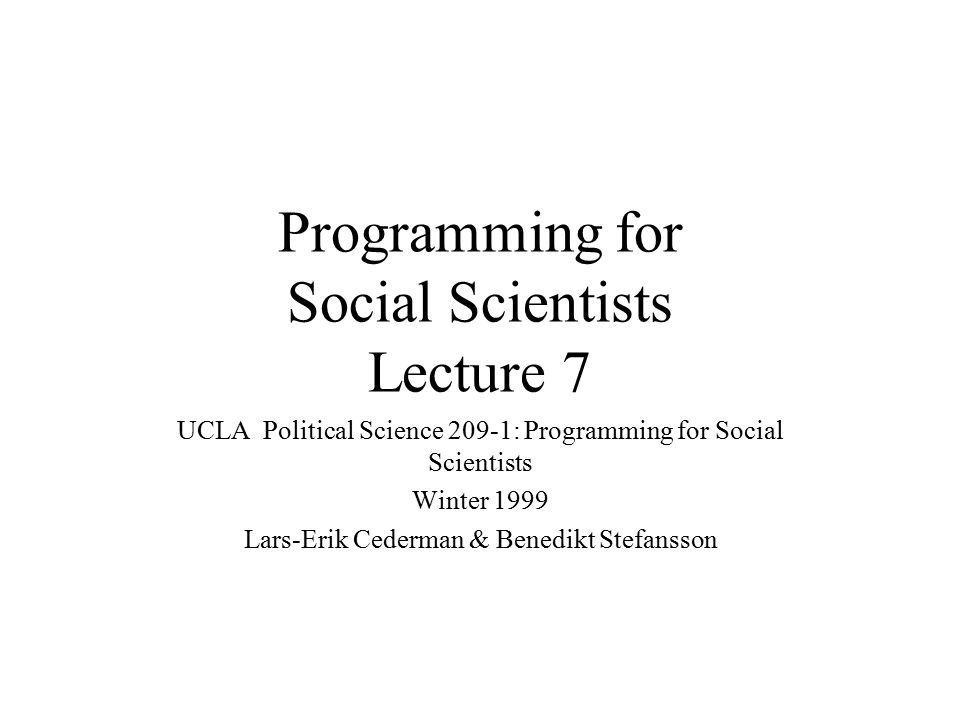 Programming for Social Scientists Lecture 7

UCLA Political Science 209-1: Programming for Social Scientists

Winter 1999

Lars-Erik Cederman & Benedikt Stefansson